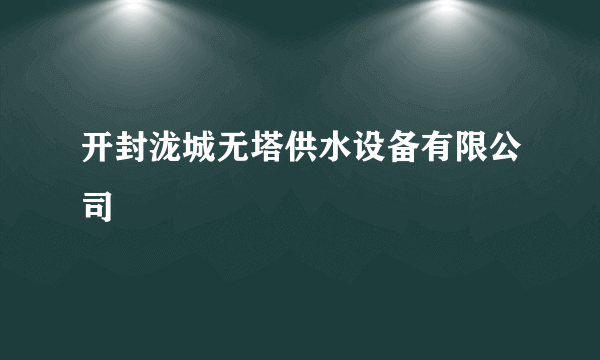 开封泷城无塔供水设备有限公司